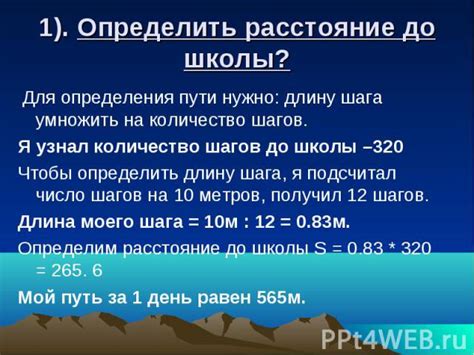 1). Определить расстояние до школы?

Для определения пути нужно: длину шага умножить на количество шагов.

Я узнал количество шагов до школы –320

Чтобы определить длину шага, я подсчитал число шагов на 10 метров, получил 12 шагов.

Длина моего шага = 10м : 12 = 0.83м.

Определим расстояние до школы S = 0.83 * 320 = 265. 6

Мой путь за 1 день равен 565м.

PPt4WEB.ru